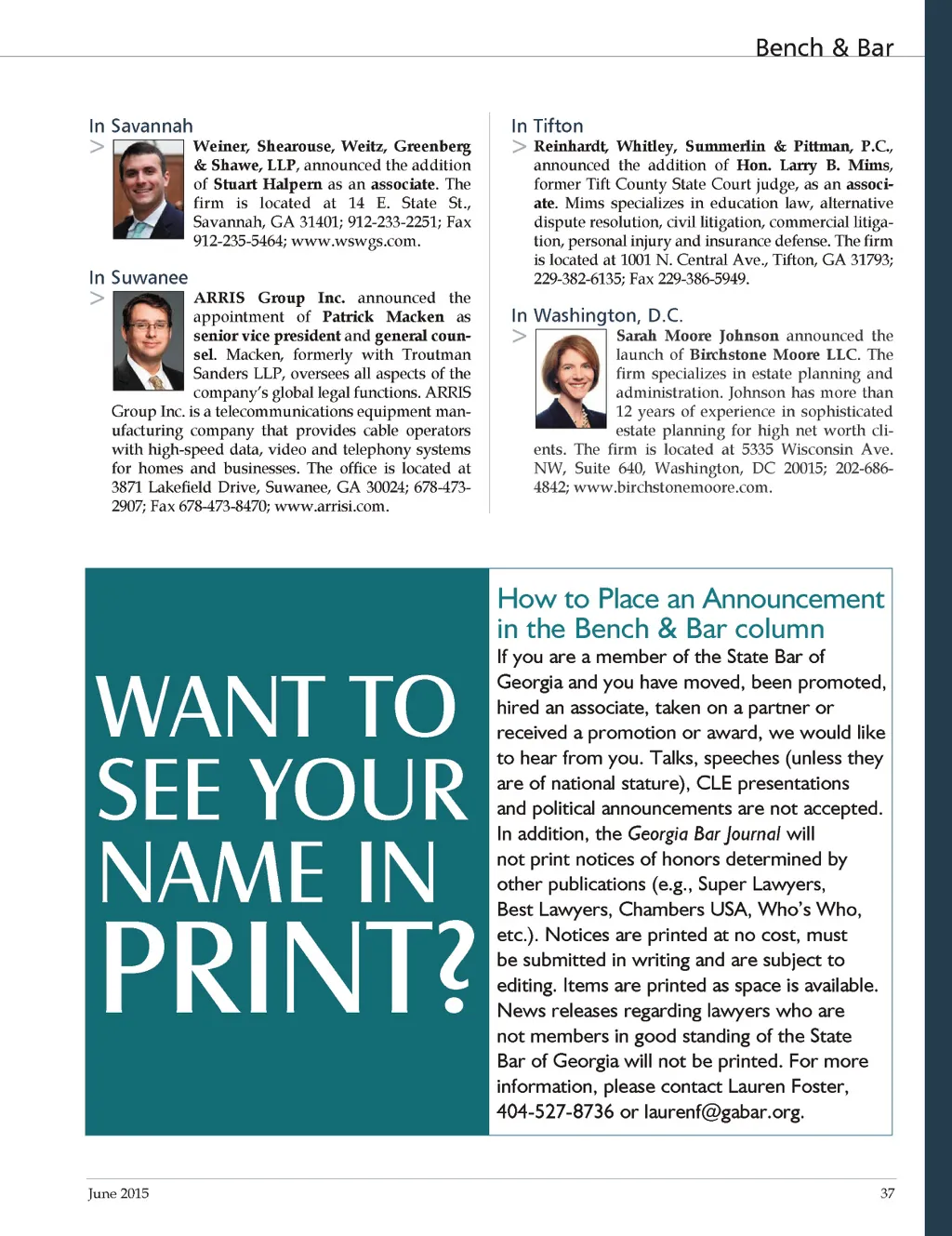 Bench & Bar

In Savannah

> Weiner, Shearouse, Weitz, Greenberg & Shawe, LLP, announced the addition of Stuart Halpern as an associate. The firm is located at 14 E. State St., Savannah, GA 31401; 912-233-2251; Fax 912-235-5464; www.wswgs.com.

In Suwanee

> ARRIS Group Inc. announced the appointment of Patrick Macken as senior vice president and general counsel. Macken, formerly with Troutman Sanders LLP, oversees all aspects of the company's global legal functions. ARRIS Group Inc. is a telecommunications equipment manufacturing company that provides cable operators with high-speed data, video and telephony systems for homes and businesses. The office is located at 3871 Lakefield Drive, Suwanee, GA 30024; 678-473-2907; Fax 678-473-8470; www.arrisi.com.

In Tifton

> Reinhardt, Whitley, Summerlin & Pittman, P.C., announced the addition of Hon. Larry B. Mims, former Tift County State Court judge, as an associate. Mims specializes in education law, alternative dispute resolution, civil litigation, commercial litigation, personal injury and insurance defense. The firm is located at 1001 N. Central Ave., Tifton, GA 31793; 229-382-6135; Fax 229-386-5949.

In Washington, D.C.

> Sarah Moore Johnson announced the launch of Birchstone Moore LLC. The firm specializes in estate planning and administration. Johnson has more than 12 years of experience in sophisticated estate planning for high net worth clients. The firm is located at 5335 Wisconsin Ave. NW, Suite 640, Washington, DC 20015; 202-686-4842; www.birchstonemoore.com.

WANT TO SEE YOUR NAME IN PRINT?

How to Place an Announcement in the Bench & Bar column

If you are a member of the State Bar of Georgia and you have moved, been promoted, hired an associate, taken on a partner or received a promotion or award, we would like to hear from you. Talks, speeches (unless they are of national stature), CLE presentations and political announcements are not accepted. In addition, the Georgia Bar Journal will not print notices of honors determined by other publications (e.g., Super Lawyers, Best Lawyers, Chambers USA, Who's Who, etc.). Notices are printed at no cost, must be submitted in writing and are subject to editing. Items are printed as space is available. News releases regarding lawyers who are not members in good standing of the State Bar of Georgia will not be printed. For more information, please contact Lauren Foster, 404-527-8736 or laurenf@gabar.org.

June 2015

37